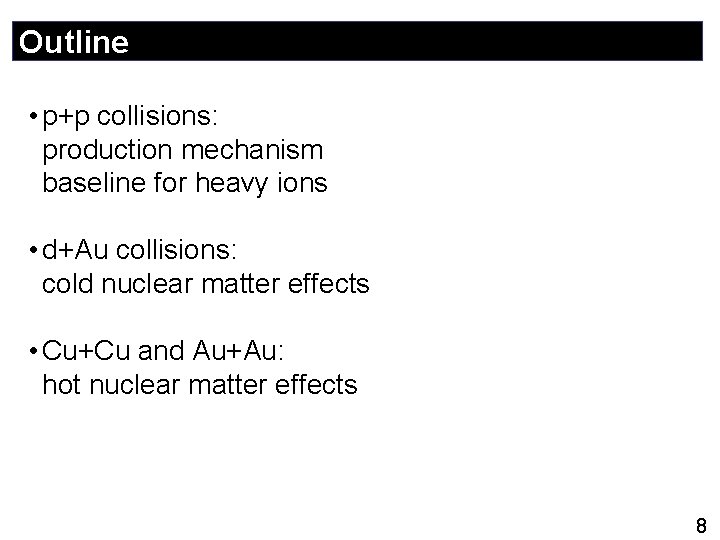 Outline

• p+p collisions:
production mechanism
baseline for heavy ions

• d+Au collisions:
cold nuclear matter effects

• Cu+Cu and Au+Au:
hot nuclear matter effects

8